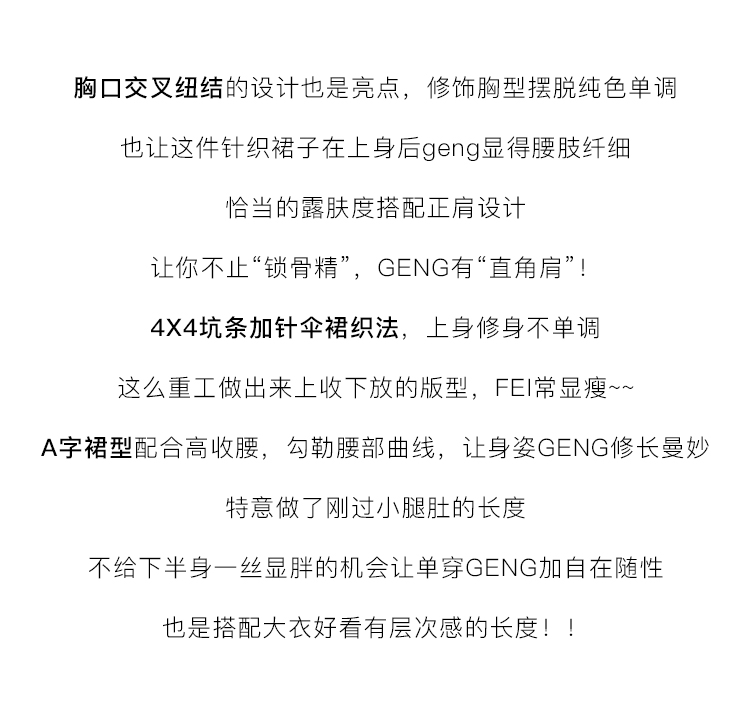 胸口交叉纽结的设计也是亮点，修饰胸型摆脱纯色单调

也让这件针织裙子在上身后geng显得腰肢纤细

恰当的露肤度搭配正肩设计

让你不止“锁骨精”，GENG有“直角肩”！

4X4坑条加针伞裙织法，上身修身不单调

这么重工做出来上收下放的版型，FEI常显瘦~~

A字裙型配合高收腰，勾勒腰部曲线，让身姿GENG修长曼妙

特意做了刚过小腿肚的长度

不给下半身一丝显胖的机会让单穿GENG加自在随性

也是搭配大衣好看有层次感的长度！！